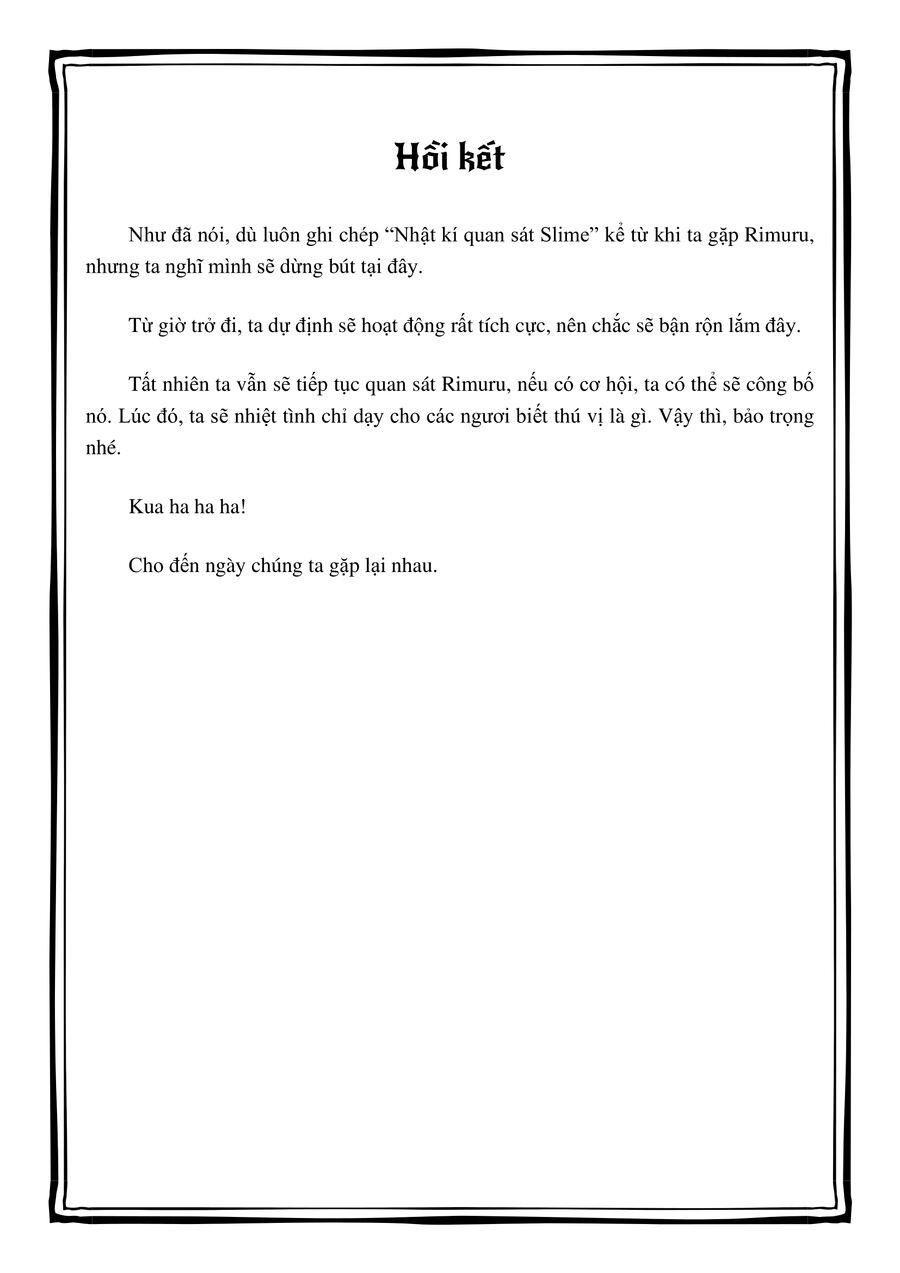 Hồi kết

Như đã nói, dù luôn ghi chép “Nhật kí quan sát Slime” kể từ khi ta gặp Rimuru, nhưng ta nghĩ mình sẽ dừng bút tại đây.

Từ giờ trở đi, ta dự định sẽ hoạt động rất tích cực, nên chắc sẽ bận rộn lắm đây.

Tất nhiên ta vẫn sẽ tiếp tục quan sát Rimuru, nếu có cơ hội, ta có thể sẽ công bố nó. Lúc đó, ta sẽ nhiệt tình chỉ dạy cho các ngươi biết thú vị là gì. Vậy thì, bảo trọng nhé.

Kua ha ha ha!

Cho đến ngày chúng ta gặp lại nhau.